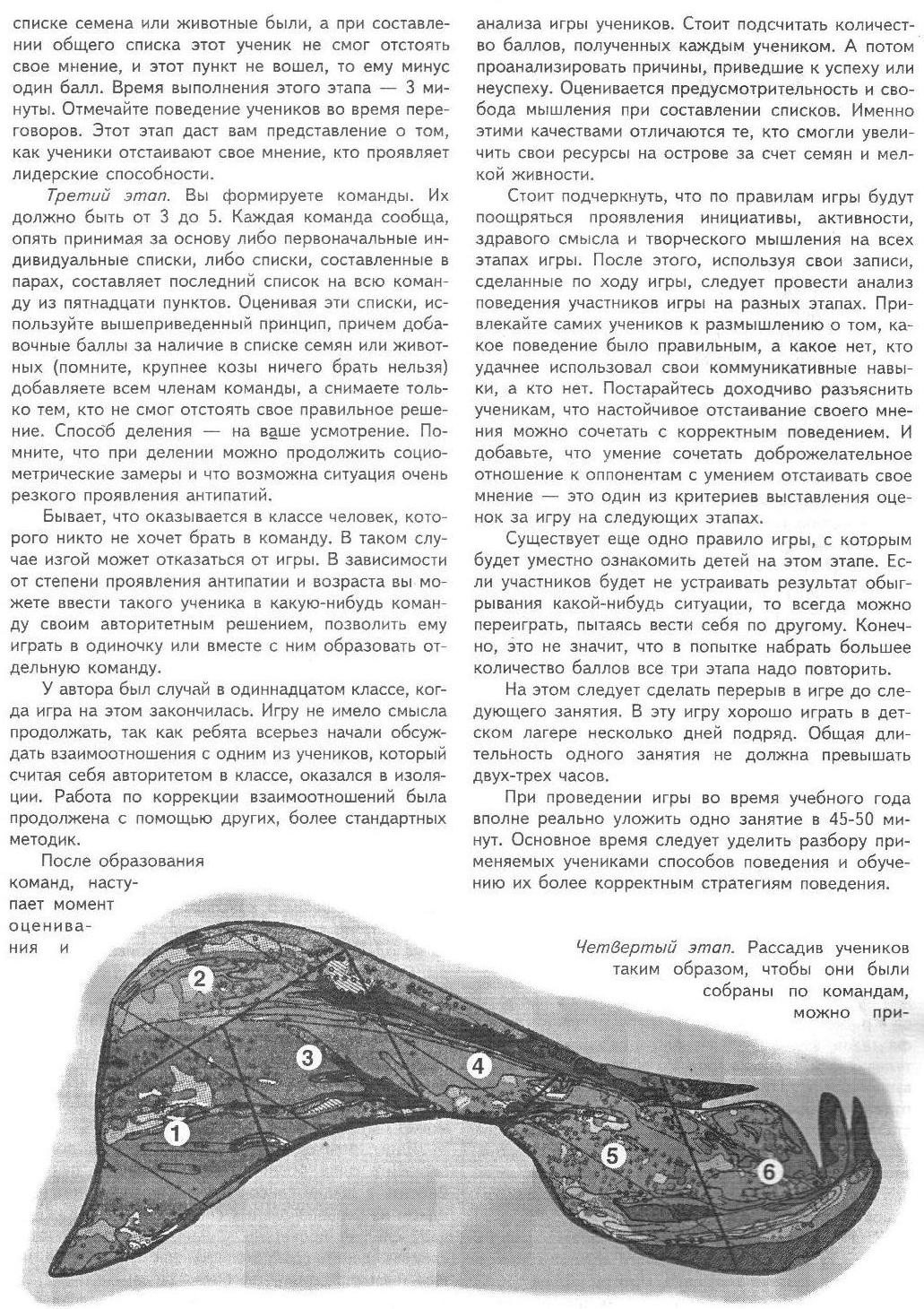 списке семена или животные были, а при составлении общего списка этот ученик не смог отстоять свое мнение, и этот пункт не вошел, то ему минус один балл. Время выполнения этого этапа — 3 минуты. Отмечайте поведение учеников во время переговоров. Этот этап даст вам представление о том, как ученики отстаивают свое мнение, кто проявляет лидерские способности.

Третий этап. Вы формируете команды. Их должно быть от 3 до 5. Каждая команда сообща, опять принимая за основу либо первоначальные индивидуальные списки, либо списки, составленные в парах, составляет последний список на всю команду из пятнадцати пунктов. Оценивая эти списки, используйте вышеприведенный принцип, причем добавочные баллы за наличие в списке семян или животных (помните, крупнее козы ничего брать нельзя) добавляете всем членам команды, а снимаете только тем, кто не смог отстоять свое правильное решение. Способ деления — на ваше усмотрение. Помните, что при делении можно продолжить социометрические замеры и что возможна ситуация очень резкого проявления антипатий.

Бывает, что оказывается в классе человек, которого никто не хочет брать в команду. В таком случае изгой может отказаться от игры. В зависимости от степени проявления антипатии и возраста вы можете ввести такого ученика в какую-нибудь команду своим авторитетным решением, позволить ему играть в одиночку или вместе с ним образовать отдельную команду.

У автора был случай в одиннадцатом классе, когда игра на этом закончилась. Игру не имело смысла продолжать, так как ребята всерьез начали обсуждать взаимоотношения с одним из учеников, который считая себя авторитетом в классе, оказался в изоляции. Работа по коррекции взаимоотношений была продолжена с помощью других, более стандартных методик.

После образования команд, наступает момент оценивания и

анализа игры учеников. Стоит подсчитать количество баллов, полученных каждым учеником. А потом проанализировать причины, приведшие к успеху или неуспеху. Оценивается предусмотрительность и свобода мышления при составлении списков. Именно этими качествами отличаются те, кто смогли увеличить свои ресурсы на острове за счет семян и мелкой живности.

Стоит подчеркнуть, что по правилам игры будут поощряться проявления инициативы, активности, здравого смысла и творческого мышления на всех этапах игры. После этого, используя свои записи, сделанные по ходу игры, следует провести анализ поведения участников игры на разных этапах. Привлекайте самих учеников к размышлению о том, какое поведение было правильным, а какое нет, кто удачнее использовал свои коммуникативные навыки, а кто нет. Постарайтесь доходчиво разъяснить ученикам, что настойчивое отстаивание своего мнения можно сочетать с корректным поведением. И добавьте, что умение сочетать доброжелательное отношение к оппонентам с умением отстаивать свое мнение — это один из критериев выставления оценок за игру на следующих этапах.

Существует еще одно правило игры, с которым будет уместно ознакомить детей на этом этапе. Если участников будет не устраивать результат обыгрывания какой-нибудь ситуации, то всегда можно переиграть, пытаясь вести себя по другому. Конечно, это не значит, что в попытке набрать большее количество баллов все три этапа надо повторить.

На этом следует сделать перерыв в игре до следующего занятия. В эту игру хорошо играть в детском лагере несколько дней подряд. Общая длительность одного занятия не должна превышать двух-трех часов.

При проведении игры во время учебного года вполне реально уложить одно занятие в 45-50 минут. Основное время следует уделить разбору применяемых учениками способов поведения и обучению их более корректным стратегиям поведения.

Четвертый этап. Рассадив учеников таким образом, чтобы они были собраны по командам, можно при-

2
3
4
1
5
6